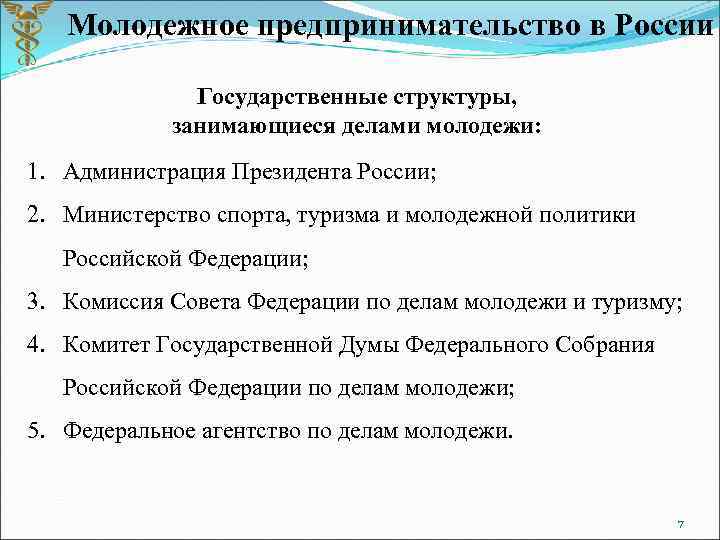 Молодежное предпринимательство в России

Государственные структуры, занимающиеся делами молодежи:

1. Администрация Президента России;
2. Министерство спорта, туризма и молодежной политики Российской Федерации;
3. Комиссия Совета Федерации по делам молодежи и туризму;
4. Комитет Государственной Думы Федерального Собрания Российской Федерации по делам молодежи;
5. Федеральное агентство по делам молодежи.

7